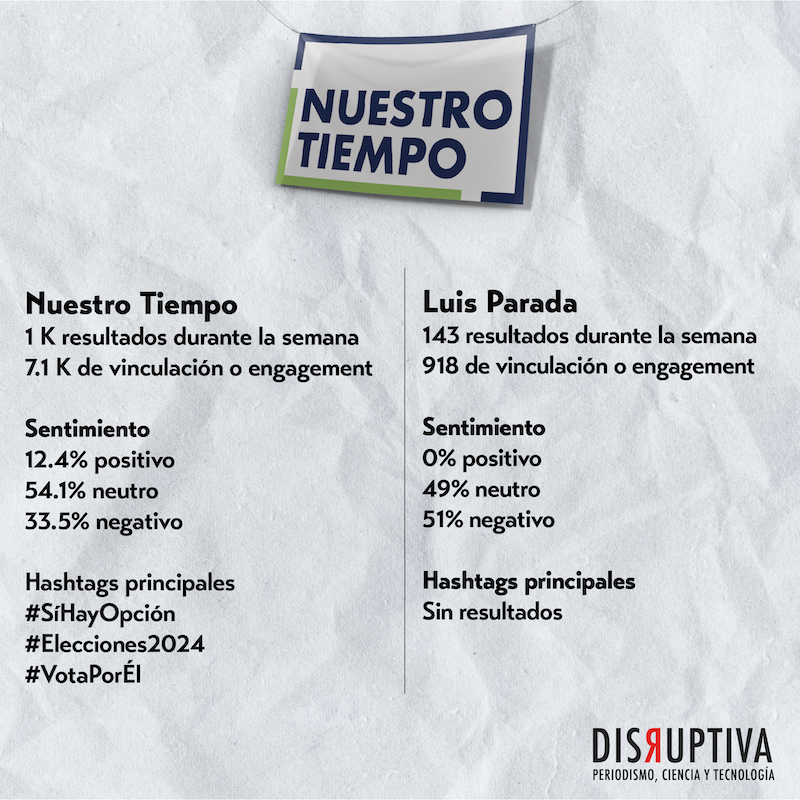 NUESTRO TIEMPO

Nuestro Tiempo
1 K resultados durante la semana
7.1 K de vinculación o engagement

Sentimiento
12.4% positivo
54.1% neutro
33.5% negativo

Hashtags principales
#SíHayOpción
#Elecciones2024
#VotaPorÉl

Luis Parada
143 resultados durante la semana
918 de vinculación o engagement

Sentimiento
0% positivo
49% neutro
51% negativo

Hashtags principales
Sin resultados

DISRUPTIVA
PERIODISMO, CIENCIA Y TECNOLOGÍA